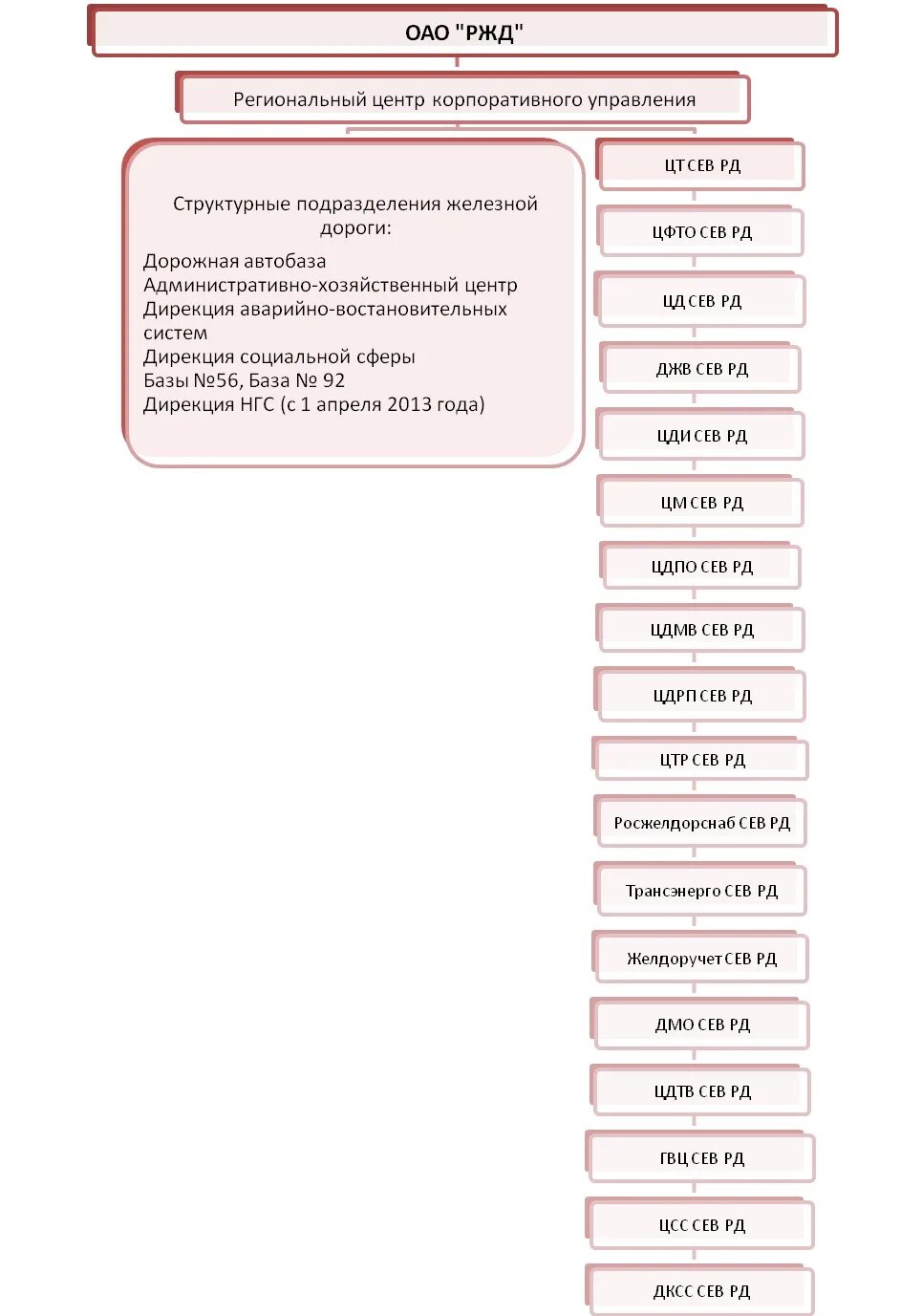 ОАО "РЖД"

Региональный центр корпоративного управления

Структурные подразделения железной дороги:

Дорожная автобаза
Административно-хозяйственный центр
Дирекция аварийно-востановительных систем
Дирекция социальной сферы
Базы №56, База № 92
Дирекция НГС (с 1 апреля 2013 года)

ЦТ СЕВ РД

ЦФТО СЕВ РД

ЦД СЕВ РД

ДЖВ СЕВ РД

ЦДИ СЕВ РД

ЦМ СЕВ РД

ЦДПО СЕВ РД

ЦДМВ СЕВ РД

ЦДРП СЕВ РД

ЦТР СЕВ РД

Росжелдорснаб СЕВ РД

Трансэнерго СЕВ РД

Желдоручет СЕВ РД

ДМО СЕВ РД

ЦДТВ СЕВ РД

ГВЦ СЕВ РД

ЦСС СЕВ РД

ДКСС СЕВ РД